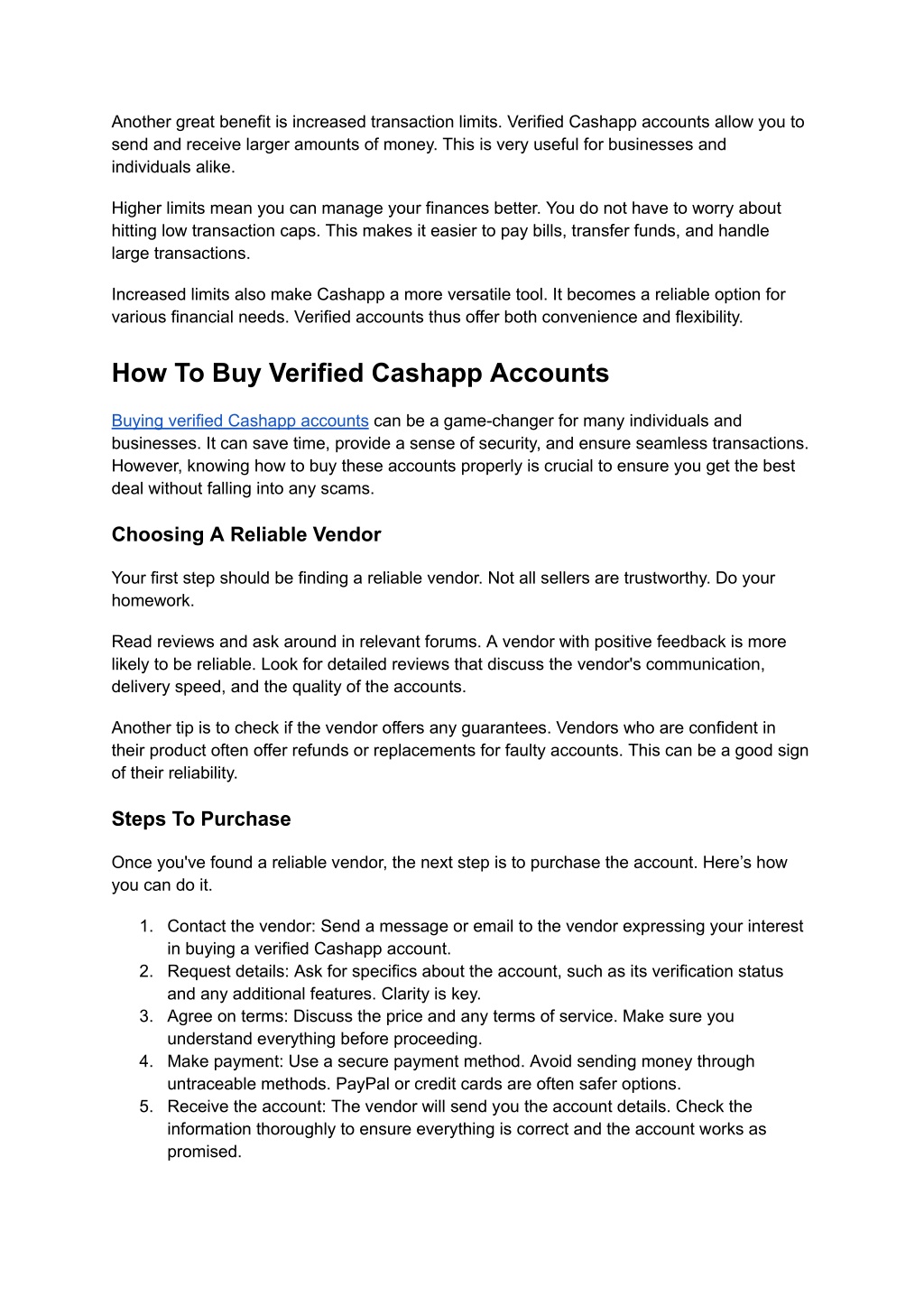 Another great benefit is increased transaction limits. Verified Cashapp accounts allow you to send and receive larger amounts of money. This is very useful for businesses and individuals alike.

Higher limits mean you can manage your finances better. You do not have to worry about hitting low transaction caps. This makes it easier to pay bills, transfer funds, and handle large transactions.

Increased limits also make Cashapp a more versatile tool. It becomes a reliable option for various financial needs. Verified accounts thus offer both convenience and flexibility.

How To Buy Verified Cashapp Accounts

Buying verified Cashapp accounts can be a game-changer for many individuals and businesses. It can save time, provide a sense of security, and ensure seamless transactions. However, knowing how to buy these accounts properly is crucial to ensure you get the best deal without falling into any scams.

Choosing A Reliable Vendor

Your first step should be finding a reliable vendor. Not all sellers are trustworthy. Do your homework.

Read reviews and ask around in relevant forums. A vendor with positive feedback is more likely to be reliable. Look for detailed reviews that discuss the vendor's communication, delivery speed, and the quality of the accounts.

Another tip is to check if the vendor offers any guarantees. Vendors who are confident in their product often offer refunds or replacements for faulty accounts. This can be a good sign of their reliability.

Steps To Purchase

Once you've found a reliable vendor, the next step is to purchase the account. Here’s how you can do it.

1. Contact the vendor: Send a message or email to the vendor expressing your interest in buying a verified Cashapp account.
2. Request details: Ask for specifics about the account, such as its verification status and any additional features. Clarity is key.
3. Agree on terms: Discuss the price and any terms of service. Make sure you understand everything before proceeding.
4. Make payment: Use a secure payment method. Avoid sending money through untraceable methods. PayPal or credit cards are often safer options.
5. Receive the account: The vendor will send you the account details. Check the information thoroughly to ensure everything is correct and the account works as promised.